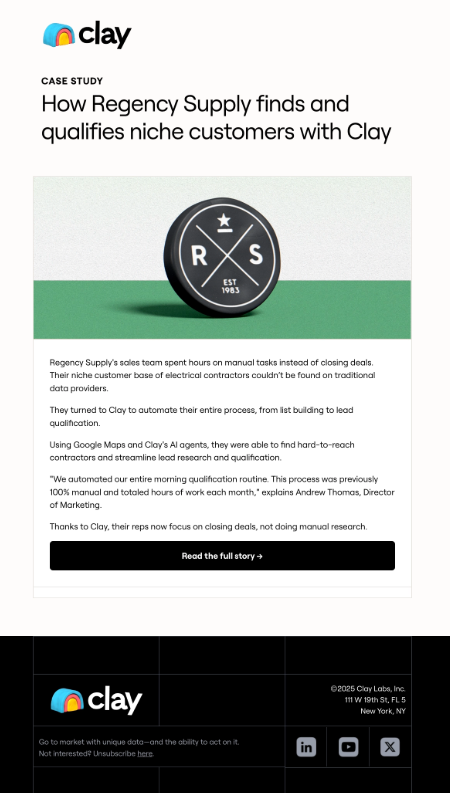 clay

CASE STUDY

How Regency Supply finds and qualifies niche customers with Clay

R S
EST
1983

Regency Supply's sales team spent hours on manual tasks instead of closing deals. Their niche customer base of electrical contractors couldn't be found on traditional data providers.

They turned to Clay to automate their entire process, from list building to lead qualification.

Using Google Maps and Clay's AI agents, they were able to find hard-to-reach contractors and streamline lead research and qualification.

"We automated our entire morning qualification routine. This process was previously 100% manual and totaled hours of work each month," explains Andrew Thomas, Director of Marketing.

Thanks to Clay, their reps now focus on closing deals, not doing manual research.

Read the full story →

clay

©2025 Clay Labs, Inc.
111 W 19th St, FL 5
New York, NY

Go to market with unique data—and the ability to act on it.
Not interested? Unsubscribe here.